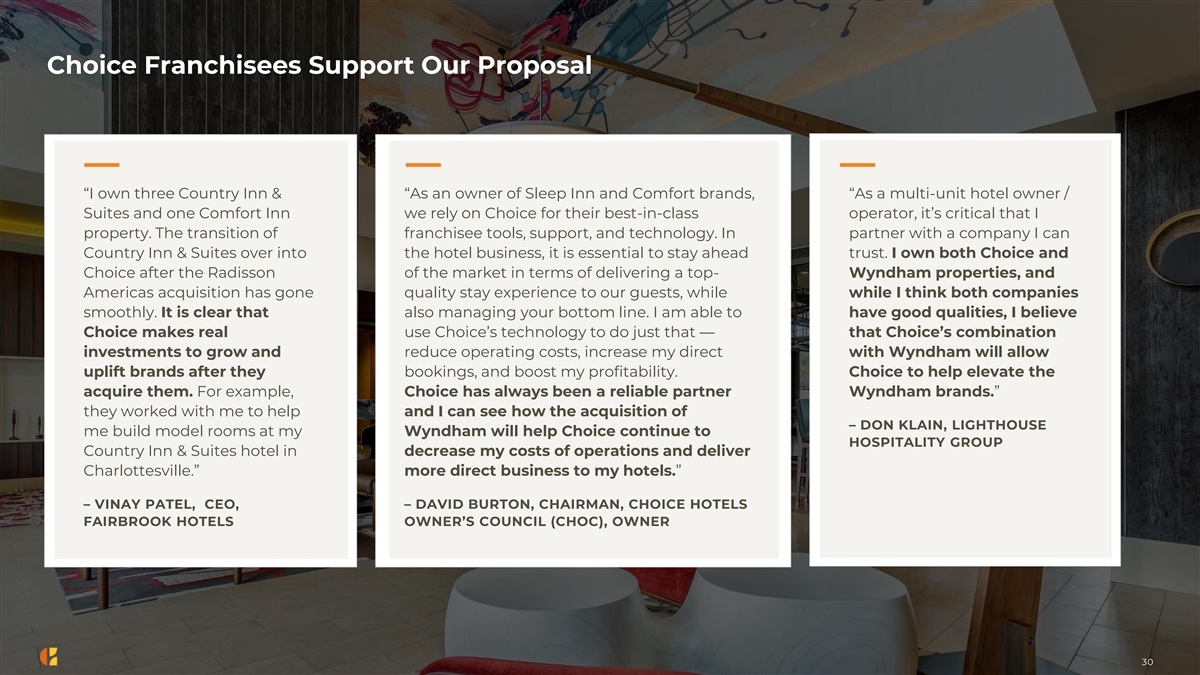 Choice Franchisees Support Our Proposal

“I own three Country Inn & Suites and one Comfort Inn property. The transition of Country Inn & Suites over into Choice after the Radisson Americas acquisition has gone smoothly. It is clear that Choice makes real investments to grow and uplift brands after they acquire them. For example, they worked with me to help me build model rooms at my Country Inn & Suites hotel in Charlottesville.”

– VINAY PATEL, CEO, FAIRBROOK HOTELS

“As an owner of Sleep Inn and Comfort brands, we rely on Choice for their best-in-class franchisee tools, support, and technology. In the hotel business, it is essential to stay ahead of the market in terms of delivering a top-quality stay experience to our guests, while also managing your bottom line. I am able to use Choice’s technology to do just that — reduce operating costs, increase my direct bookings, and boost my profitability. Choice has always been a reliable partner and I can see how the acquisition of Wyndham will help Choice continue to decrease my costs of operations and deliver more direct business to my hotels.”

– DAVID BURTON, CHAIRMAN, CHOICE HOTELS OWNER’S COUNCIL (CHOC), OWNER

“As a multi-unit hotel owner / operator, it’s critical that I partner with a company I can trust. I own both Choice and Wyndham properties, and while I think both companies have good qualities, I believe that Choice’s combination with Wyndham will allow Choice to help elevate the Wyndham brands.”

– DON KLAIN, LIGHTHOUSE HOSPITALITY GROUP

30